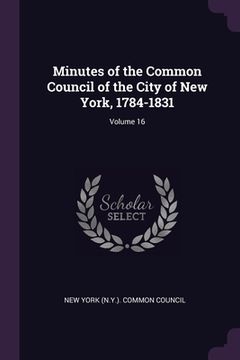 Minutes of the Common Council of the City of New York, 1784-1831

Volume 16

Scholar
SELECT

NEW YORK (N.Y.). COMMON COUNCIL